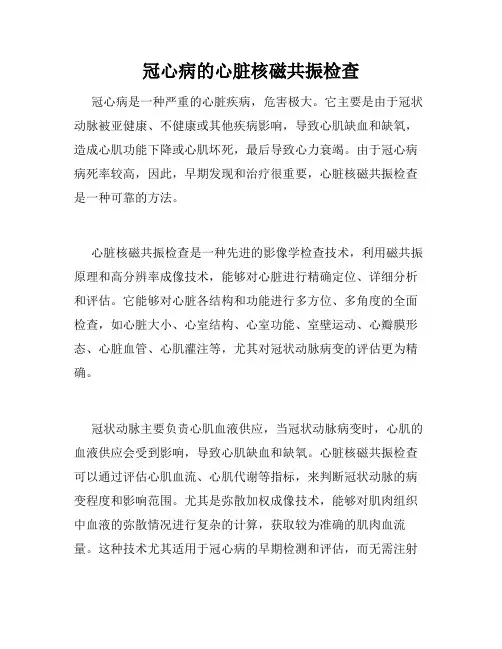 冠心病的心脏核磁共振检查

冠心病是一种严重的心脏疾病，危害极大。它主要是由于冠状动脉被亚健康、不健康或其他疾病影响，导致心肌缺血和缺氧，造成心肌功能下降或心肌坏死，最后导致心力衰竭。由于冠心病病死率较高，因此，早期发现和治疗很重要，心脏核磁共振检查是一种可靠的方法。

心脏核磁共振检查是一种先进的影像学检查技术，利用磁共振原理和高分辨率成像技术，能够对心脏进行精确定位、详细分析和评估。它能够对心脏各结构和功能进行多方位、多角度的全面检查，如心脏大小、心室结构、心室功能、室壁运动、心瓣膜形态、心脏血管、心肌灌注等，尤其对冠状动脉病变的评估更为精确。

冠状动脉主要负责心肌血液供应，当冠状动脉病变时，心肌的血液供应会受到影响，导致心肌缺血和缺氧。心脏核磁共振检查可以通过评估心肌血流、心肌代谢等指标，来判断冠状动脉的病变程度和影响范围。尤其是弥散加权成像技术，能够对肌肉组织中血液的弥散情况进行复杂的计算，获取较为准确的肌肉血流量。这种技术尤其适用于冠心病的早期检测和评估，而无需注射